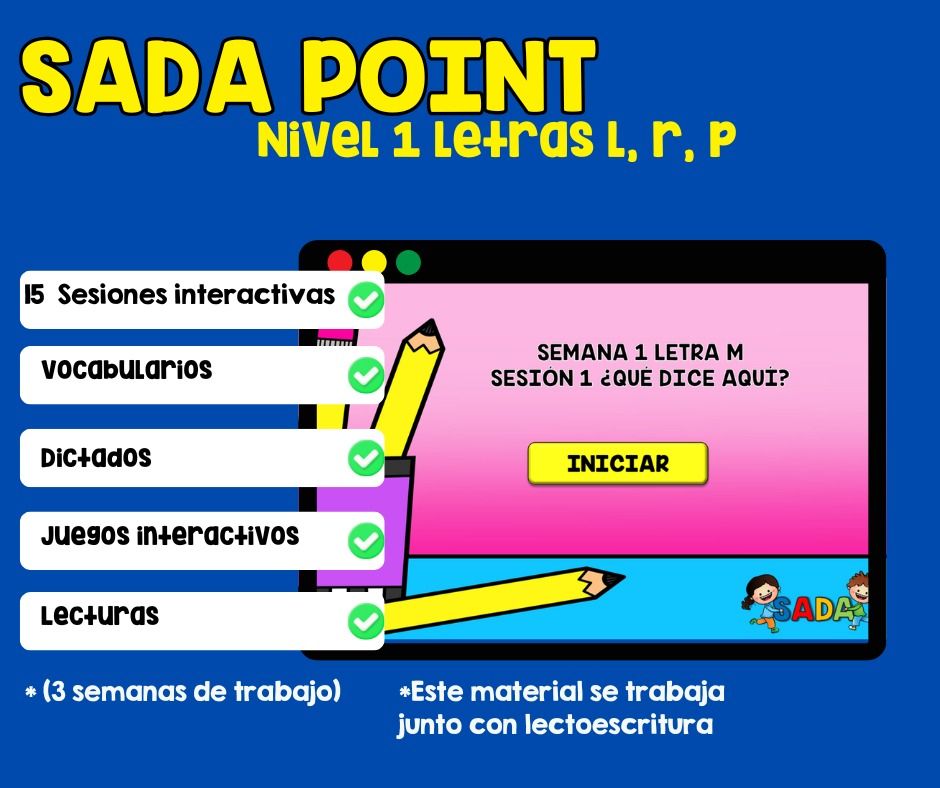 SADA POINT
Nivel 1 Letras L, r, P

15 Sesiones interactivas

Vocabularios

Dictados

Juegos interactivos

Lecturas

SEMANA 1 LETRA M
SESIÓN 1 ¿QUÉ DICE AQUÍ?

INICIAR

SADA

* (3 semanas de trabajo)

*Este material se trabaja junto con lectoescritura